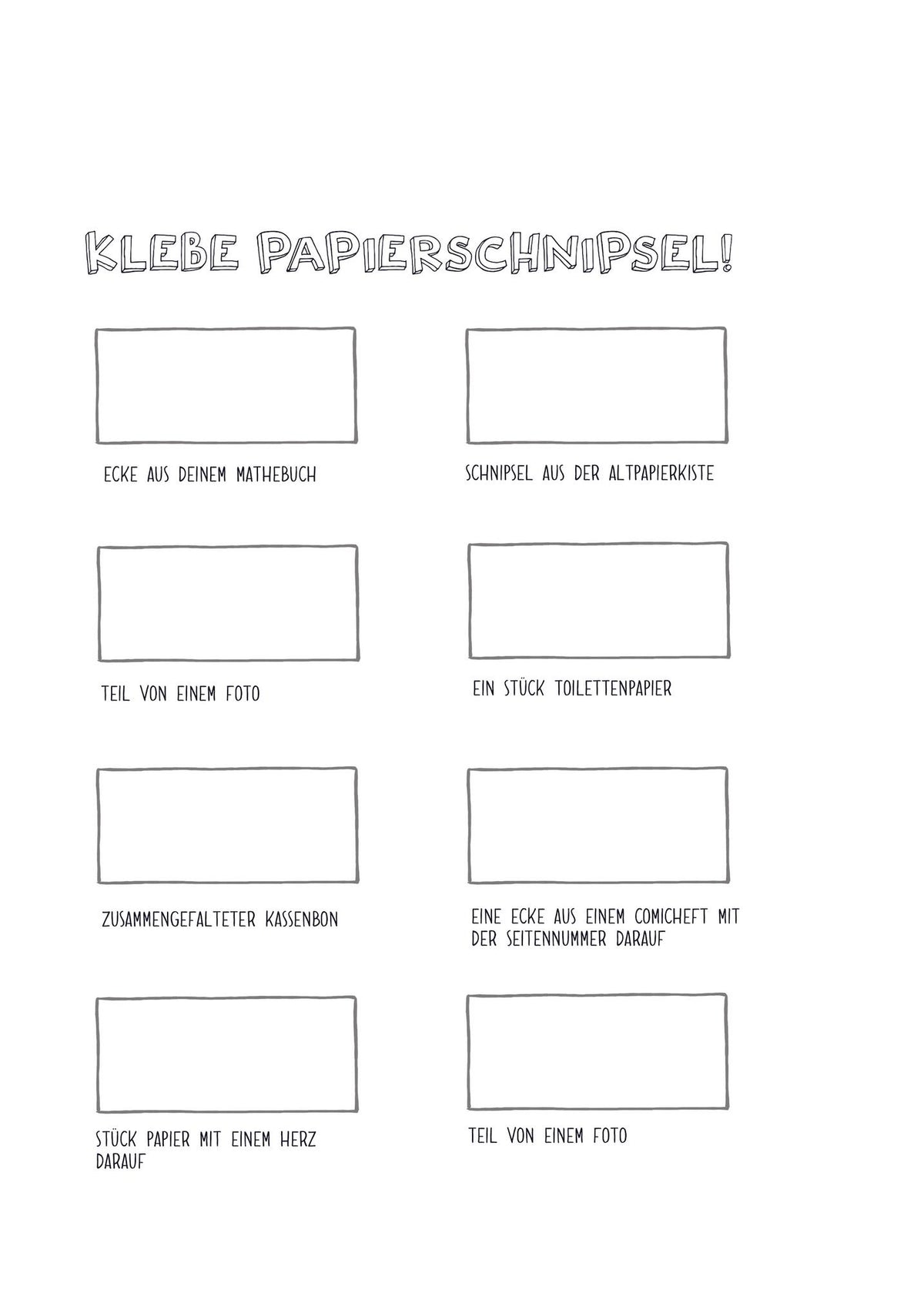 KLEBE PAPIERSCHNIPSEL!

ECKE AUS DEINEM MATHEBUCH

SCHNIPSEL AUS DER ALTPAPIERKISTE

TEIL VON EINEM FOTO

EIN STÜCK TOILETTENPAPIER

ZUSAMMENGEFALTETER KASSENBON

EINE ECKE AUS EINEM COMICHEFT MIT DER SEITENNUMMER DARAUF

STÜCK PAPIER MIT EINEM HERZ DARAUF

TEIL VON EINEM FOTO